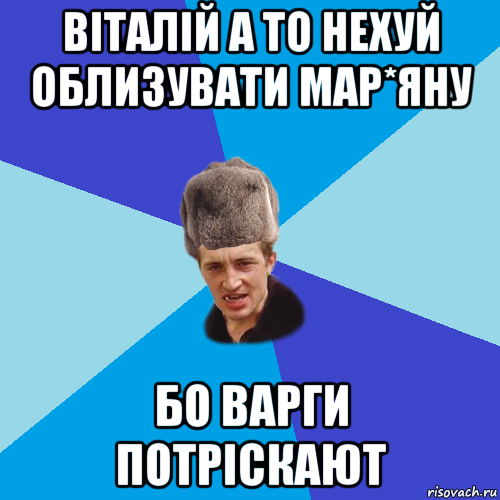 ВІТАЛІЙ А ТО НЕХУЙ ОБЛИЗУВАТИ МАР*ЯНУ

БО ВАРГИ ПОТРІСКАЮТ

risovach.ru